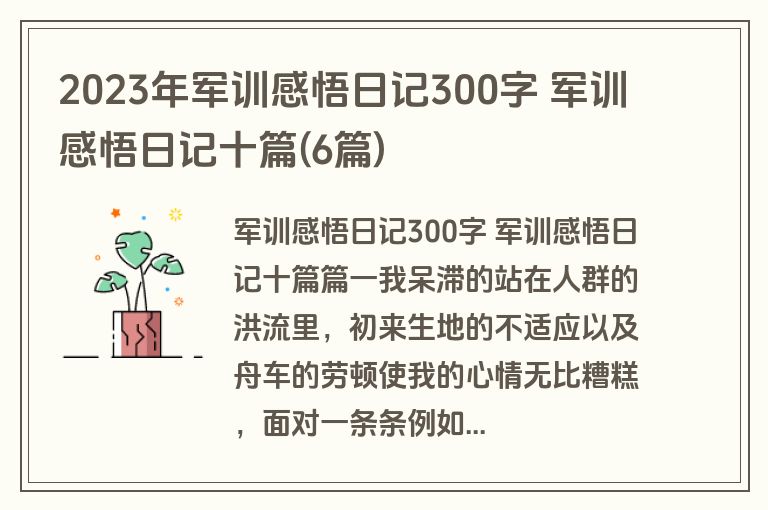 2023年军训感悟日记300字 军训感悟日记十篇(6篇)

军训感悟日记300字 军训感悟日记十篇篇一我呆滞的站在人群的洪流里，初来生地的不适应以及舟车的劳顿使我的心情无比糟糕，面对一条条例如...